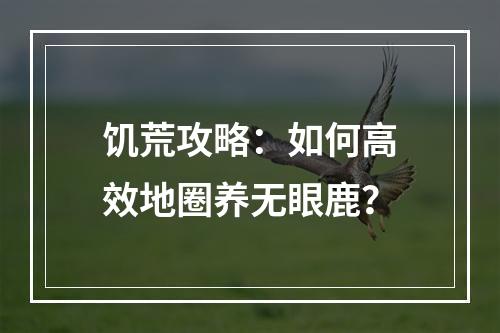 饥荒攻略：如何高效地圈养无眼鹿？